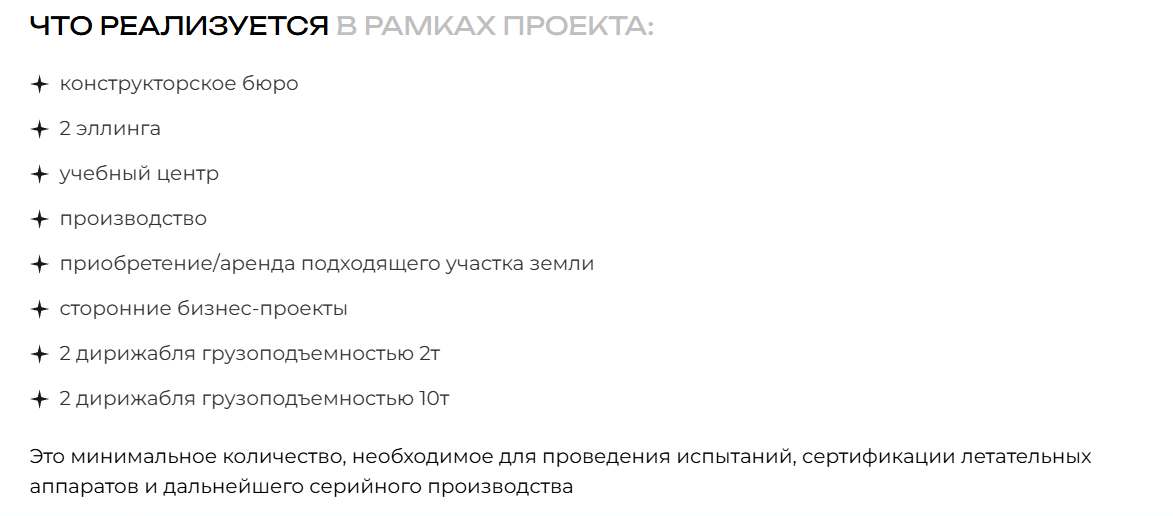 ЧТО РЕАЛИЗУЕТСЯ В РАМКАХ ПРОЕКТА:

✦ конструкторское бюро

✦ 2 эллинга

✦ учебный центр

✦ производство

✦ приобретение/аренда подходящего участка земли

✦ сторонние бизнес-проекты

✦ 2 дирижабля грузоподъемностью 2т

✦ 2 дирижабля грузоподъемностью 10т

Это минимальное количество, необходимое для проведения испытаний, сертификации летательных аппаратов и дальнейшего серийного производства